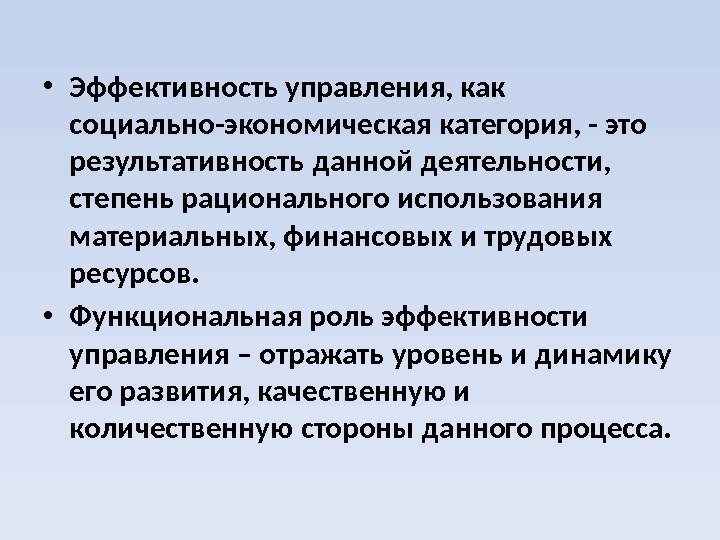 • Эффективность управления, как социально-экономическая категория, - это результативность данной деятельности, степень рационального использования материальных, финансовых и трудовых ресурсов.

• Функциональная роль эффективности управления – отражать уровень и динамику его развития, качественную и количественную стороны данного процесса.